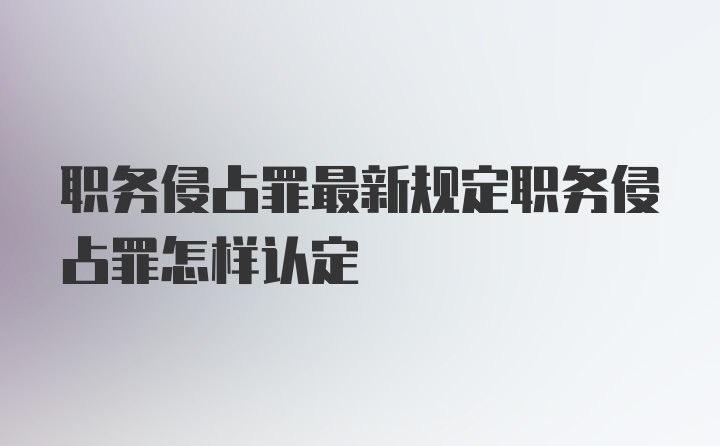 职务侵占罪最新规定职务侵占罪怎样认定